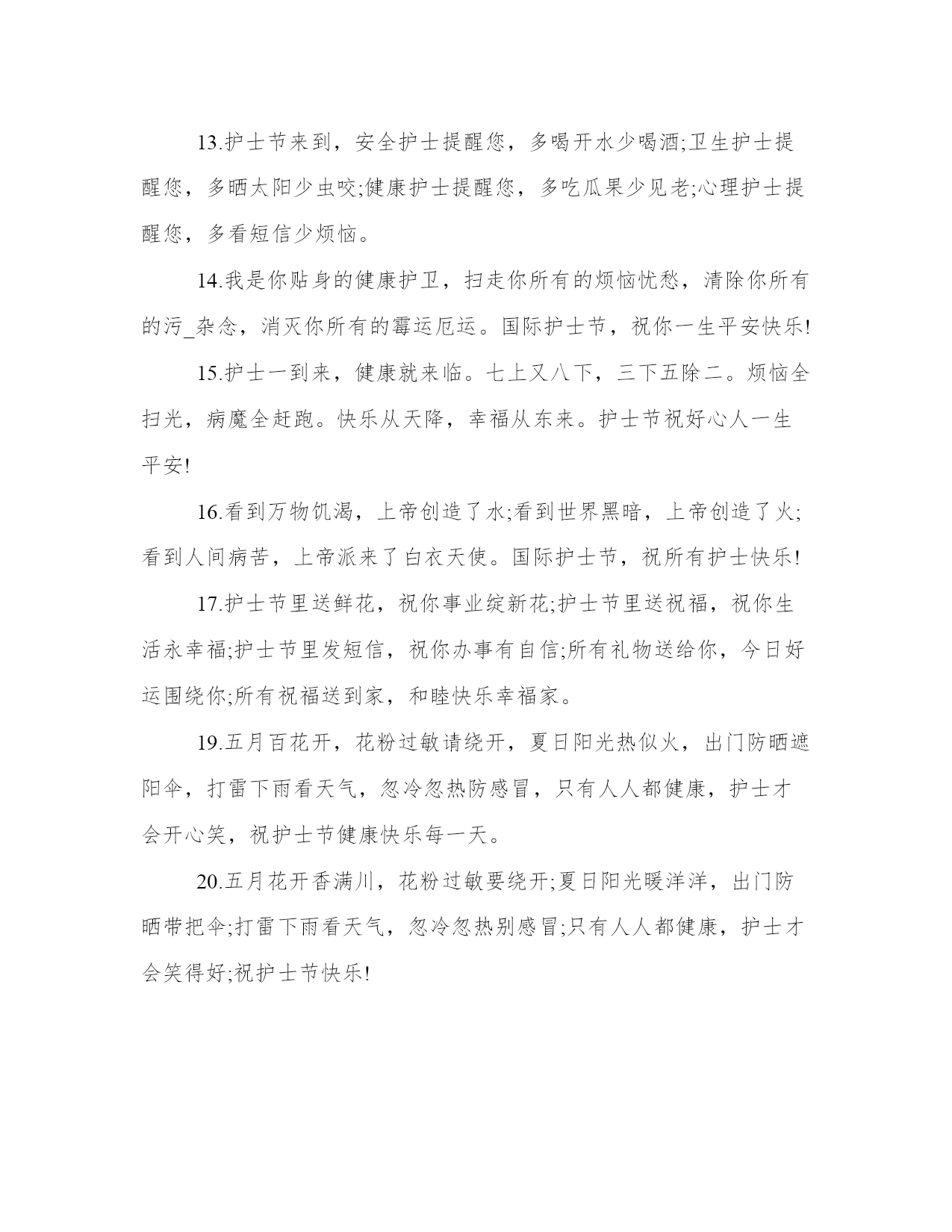 13.护士节来到，安全护士提醒您，多喝开水少喝酒;卫生护士提醒您，多晒太阳少虫咬;健康护士提醒您，多吃瓜果少见老;心理护士提醒您，多看短信少烦恼。

14.我是你贴身的健康护卫，扫走你所有的烦恼忧愁，清除你所有的污_杂念，消灭你所有的霉运厄运。国际护士节，祝你一生平安快乐!

15.护士一到来，健康就来临。七上又八下，三下五除二。烦恼全扫光，病魔全赶跑。快乐从天降，幸福从东来。护士节祝好心人一生平安!

16.看到万物饥渴，上帝创造了水;看到世界黑暗，上帝创造了火;看到人间病苦，上帝派来了白衣天使。国际护士节，祝所有护士快乐!

17.护士节里送鲜花，祝你事业绽新花;护士节里送祝福，祝你生活永幸福;护士节里发短信，祝你办事有自信;所有礼物送给你，今日好运围绕你;所有祝福送到家，和睦快乐幸福家。

19.五月百花开，花粉过敏请绕开，夏日阳光热似火，出门防晒遮阳伞，打雷下雨看天气，忽冷忽热防感冒，只有人人都健康，护士才会开心笑，祝护士节健康快乐每一天。

20.五月花开香满川，花粉过敏要绕开;夏日阳光暖洋洋，出门防晒带把伞;打雷下雨看天气，忽冷忽热别感冒;只有人人都健康，护士才会笑得好;祝护士节快乐!